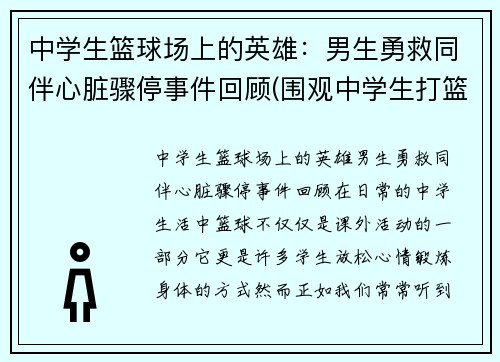 中学生篮球场上的英雄：男生勇救同伴心脏骤停事件回顾(围观中学生打篮

中学生篮球场上的英雄男生勇救同伴心脏骤停事件回顾在日常的中学生活中篮球不仅仅是课外活动的一部分它更是许多学生放松心情锻炼身体的方式然而正如我们常常听到